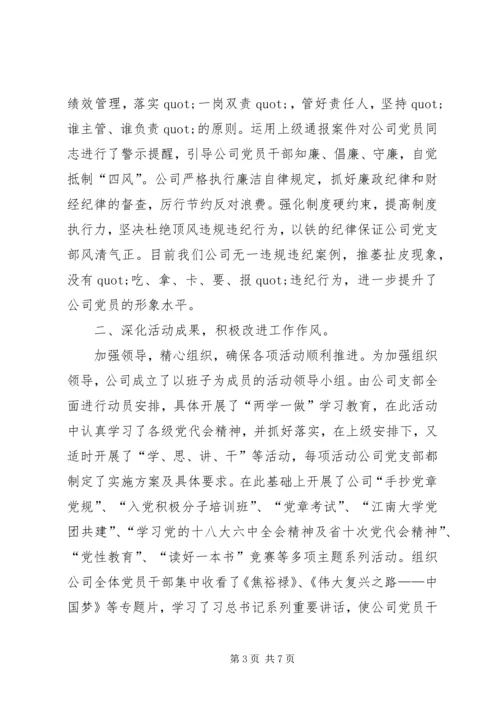 绩效管理，落实 quot;一岗双责 quot;，管好责任人，坚持 quot;谁主管、谁负责 quot;的原则。运用上级通报案件对公司党员同志进行了警示提醒，引导公司党员干部知廉、倡廉、守廉，自觉抵制“四风”。公司严格执行廉洁自律规定，抓好廉政纪律和财经纪律的督查，厉行节约反对浪费。强化制度硬约束，提高制度执行力，坚决杜绝顶风违规违纪行为，以铁的纪律保证公司党支部风清气正。目前我们公司无一违规违纪案例，推萎扯皮现象，没有 quot;吃、拿、卡、要、报 quot;违纪行为，进一步提升了公司党员的形象水平。

二、深化活动成果，积极改进工作作风。

加强领导，精心组织，确保各项活动顺利推进。为加强组织领导，公司成立了以班子为成员的活动领导小组。由公司支部全面进行动员安排，具体开展了“两学一做”学习教育，在此活动中认真学习了各级党代会精神，并抓好落实，在上级安排下，又适时开展了“学、思、讲、干”等活动，每项活动公司党支部都制定了实施方案及具体要求。在此基础上开展了公司“手抄党章党规”、“入党积极分子培训班”、“党章考试”、“江南大学党团共建”、“学习党的十八大六中全会精神及省十次党代会精神”、“党性教育”、“读好一本书”竞赛等多项主题系列活动。组织公司全体党员干部集中收看了《焦裕禄》、《伟大复兴之路——中国梦》等专题片，学习了习总书记系列重要讲话，使公司党员干

第 3 页 共 7 页